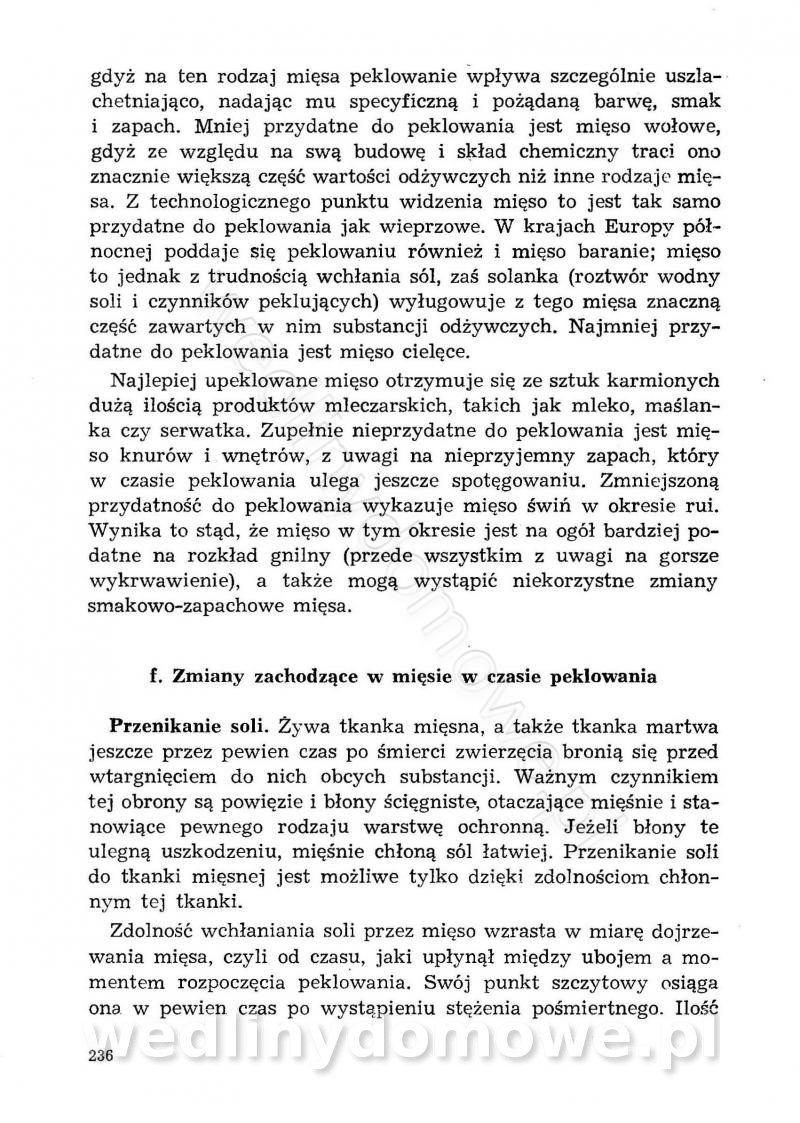 gdyż na ten rodzaj mięsa peklowanie wpływa szczególnie uszlachetniająco, nadając mu specyficzną i pożądaną barwę, smak i zapach. Mniej przydatne do peklowania jest mięso wołowe, gdyż ze względu na swą budowę i skład chemiczny traci ono znacznie większą część wartości odżywczych niż inne rodzaje mięsa. Z technologicznego punktu widzenia mięso to jest tak samo przydatne do peklowania jak wieprzowe. W krajach Europy północnej poddaje się peklowaniu również i mięso baranie; mięso to jednak z trudnością wchłania sól, zaś solanka (roztwór wodny soli i czynników peklujących) wyługowuje z tego mięsa znaczną część zawartych w nim substancji odżywczych. Najmniej przydatne do peklowania jest mięso cielęce.

Najlepiej upeklowane mięso otrzymuje się ze sztuk karmionych dużą ilością produktów mleczarskich, takich jak mleko, maślanka czy serwatka. Zupełnie nieprzydatne do peklowania jest mięso knurów i wnętrów, z uwagi na nieprzyjemny zapach, który w czasie peklowania ulega jeszcze spotęgowaniu. Zmniejszoną przydatność do peklowania wykazuje mięso świń w okresie rui. Wynika to stąd, że mięso w tym okresie jest na ogół bardziej podatne na rozkład gnilny (przede wszystkim z uwagi na gorsze wykrwawienie), a także mogą wystąpić niekorzystne zmiany smakowo-zapachowe mięsa.

f. Zmiany zachodzące w mięsie w czasie peklowania

Przenikanie soli. Żywa tkanka mięsna, a także tkanka martwa jeszcze przez pewien czas po śmierci zwierzęcia bronią się przed wtargnięciem do nich obcych substancji. Ważnym czynnikiem tej obrony są powięzie i błony ścięgniste, otaczające mięśnie i stanowiące pewnego rodzaju warstwę ochronną. Jeżeli błony te ulegną uszkodzeniu, mięśnie chłoną sól łatwiej. Przenikanie soli do tkanki mięsnej jest możliwe tylko dzięki zdolnościom chłonnym tej tkanki.

Zdolność wchłaniania soli przez mięso wzrasta w miarę dojrzewania mięsa, czyli od czasu, jaki upłynął między ubojem a momentem rozpoczęcia peklowania. Swój punkt szczytowy osiąga ona w pewien czas po wystąpieniu stężenia pośmiertnego. Ilość

236

wedlinydomowe.pl